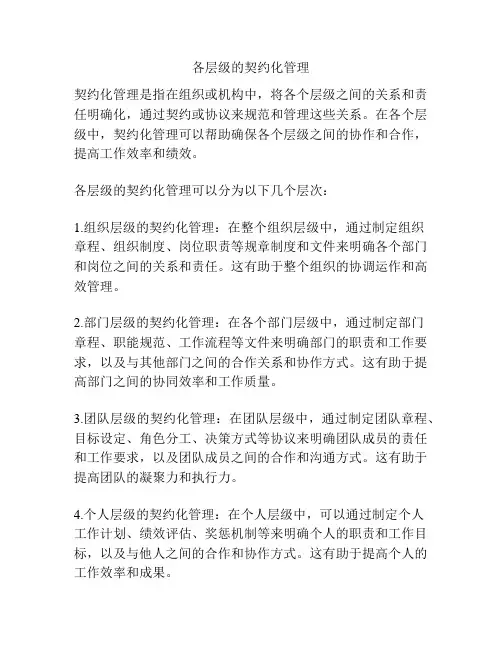 各层级的契约化管理

契约化管理是指在组织或机构中，将各个层级之间的关系和责任明确化，通过契约或协议来规范和管理这些关系。在各个层级中，契约化管理可以帮助确保各个层级之间的协作和合作，提高工作效率和绩效。

各层级的契约化管理可以分为以下几个层次：

1.组织层级的契约化管理：在整个组织层级中，通过制定组织章程、组织制度、岗位职责等规章制度和文件来明确各个部门和岗位之间的关系和责任。这有助于整个组织的协调运作和高效管理。

2.部门层级的契约化管理：在各个部门层级中，通过制定部门章程、职能规范、工作流程等文件来明确部门的职责和工作要求，以及与其他部门之间的合作关系和协作方式。这有助于提高部门之间的协同效率和工作质量。

3.团队层级的契约化管理：在团队层级中，通过制定团队章程、目标设定、角色分工、决策方式等协议来明确团队成员的责任和工作要求，以及团队成员之间的合作和沟通方式。这有助于提高团队的凝聚力和执行力。

4.个人层级的契约化管理：在个人层级中，可以通过制定个人工作计划、绩效评估、奖惩机制等来明确个人的职责和工作目标，以及与他人之间的合作和协作方式。这有助于提高个人的工作效率和成果。